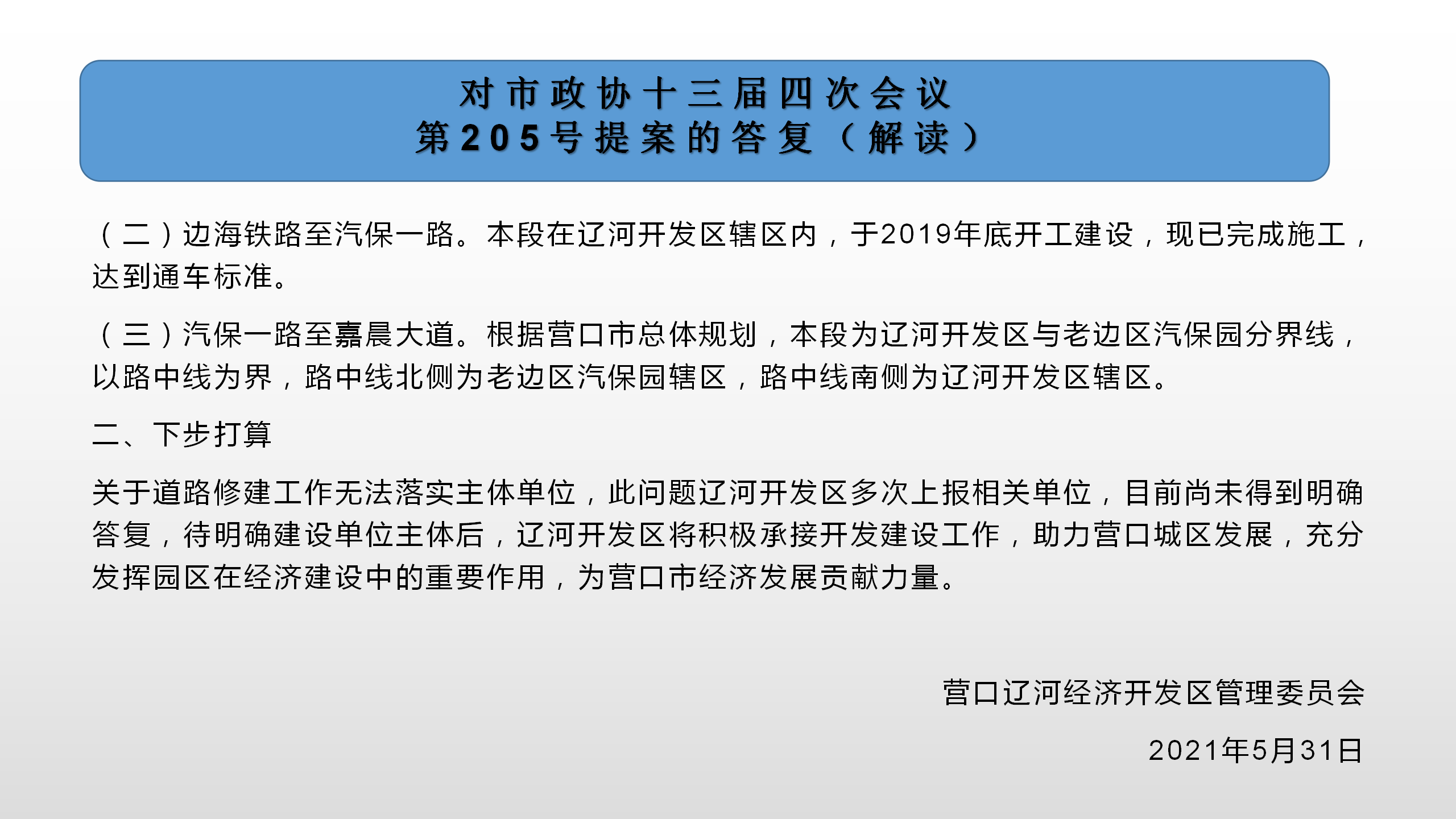 对市政协十三届四次会议
第205号提案的答复（解读）

（二）边海铁路至汽保一路。本段在辽河开发区辖区内，于2019年底开工建设，现已完成施工，达到通车标准。

（三）汽保一路至嘉晨大道。根据营口市总体规划，本段为辽河开发区与老边区汽保园分界线，以路中线为界，路中线北侧为老边区汽保园辖区，路中线南侧为辽河开发区辖区。

二、下步打算

关于道路修建工作无法落实主体单位，此问题辽河开发区多次上报相关单位，目前尚未得到明确答复，待明确建设单位主体后，辽河开发区将积极承接开发建设工作，助力营口城区发展，充分发挥园区在经济建设中的重要作用，为营口市经济发展贡献力量。

营口辽河经济开发区管理委员会

2021年5月31日